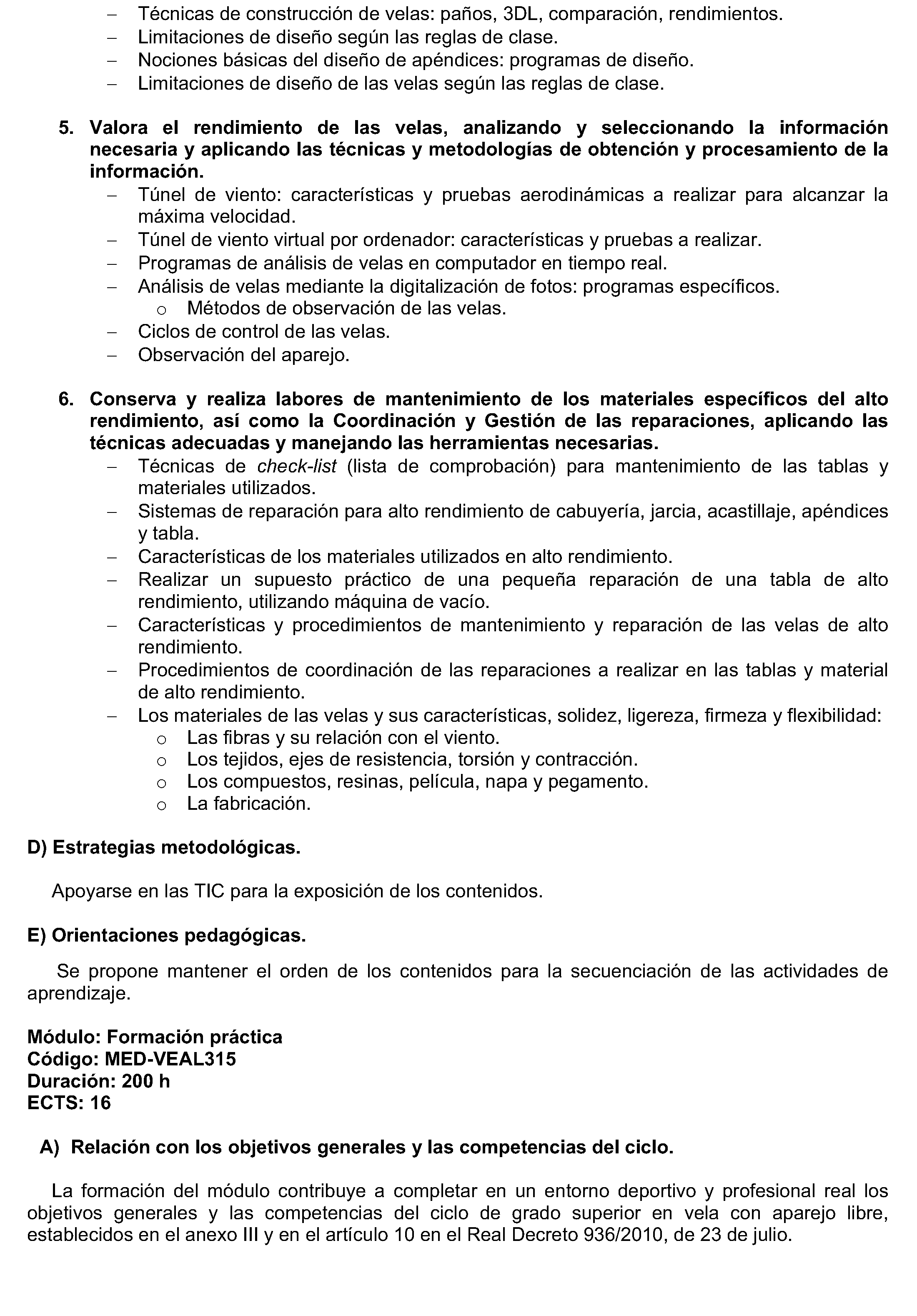 - Técnicas de construcción de velas: paños, 3DL, comparación, rendimientos.
- Limitaciones de diseño según las reglas de clase.
- Nociones básicas del diseño de apéndices: programas de diseño.
- Limitaciones de diseño de las velas según las reglas de clase.

5. Valora el rendimiento de las velas, analizando y seleccionando la información necesaria y aplicando las técnicas y metodologías de obtención y procesamiento de la información.
- Túnel de viento: características y pruebas aerodinámicas a realizar para alcanzar la máxima velocidad.
- Túnel de viento virtual por ordenador: características y pruebas a realizar.
- Programas de análisis de velas en computador en tiempo real.
- Análisis de velas mediante la digitalización de fotos: programas específicos.
o Métodos de observación de las velas.
- Ciclos de control de las velas.
- Observación del aparejo.

6. Conserva y realiza labores de mantenimiento de los materiales específicos del alto rendimiento, así como la Coordinación y Gestión de las reparaciones, aplicando las técnicas adecuadas y manejando las herramientas necesarias.
- Técnicas de check-list (lista de comprobación) para mantenimiento de las tablas y materiales utilizados.
- Sistemas de reparación para alto rendimiento de cabuyería, jarcia, acastillaje, apéndices y tabla.
- Características de los materiales utilizados en alto rendimiento.
- Realizar un supuesto práctico de una pequeña reparación de una tabla de alto rendimiento, utilizando máquina de vacío.
- Características y procedimientos de mantenimiento y reparación de las velas de alto rendimiento.
- Procedimientos de coordinación de las reparaciones a realizar en las tablas y material de alto rendimiento.
- Los materiales de las velas y sus características, solidez, ligereza, firmeza y flexibilidad:
o Las fibras y su relación con el viento.
o Los tejidos, ejes de resistencia, torsión y contracción.
o Los compuestos, resinas, película, napa y pegamento.
o La fabricación.

D) Estrategias metodológicas.

Apoyarse en las TIC para la exposición de los contenidos.

E) Orientaciones pedagógicas.

Se propone mantener el orden de los contenidos para la secuenciación de las actividades de aprendizaje.

Módulo: Formación práctica
Código: MED-VEAL315
Duración: 200 h
ECTS: 16

A) Relación con los objetivos generales y las competencias del ciclo.

La formación del módulo contribuye a completar en un entorno deportivo y profesional real los objetivos generales y las competencias del ciclo de grado superior en vela con aparejo libre, establecidos en el anexo III y en el artículo 10 en el Real Decreto 936/2010, de 23 de julio.